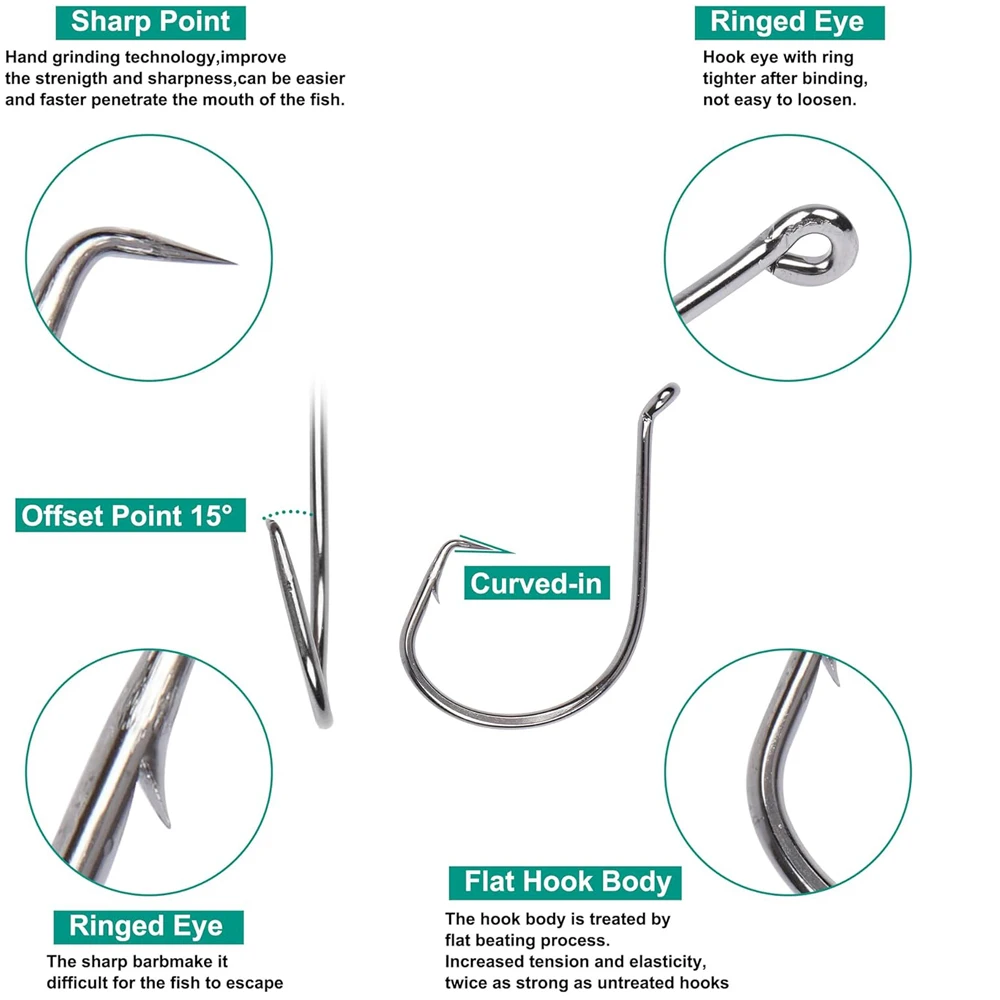 Sharp Point

Hand grinding technology,improve the strenigth and sharpness,can be easier and faster penetrate the mouth of the fish.

Ringed Eye

Hook eye with ring tighter after binding, not easy to loosen.

Offset Point 15°

Curved-in

Ringed Eye

The sharp barbmake it difficult for the fish to escape

Flat Hook Body

The hook body is treated by flat beating process.
Increased tension and elasticity, twice as strong as untreated hooks